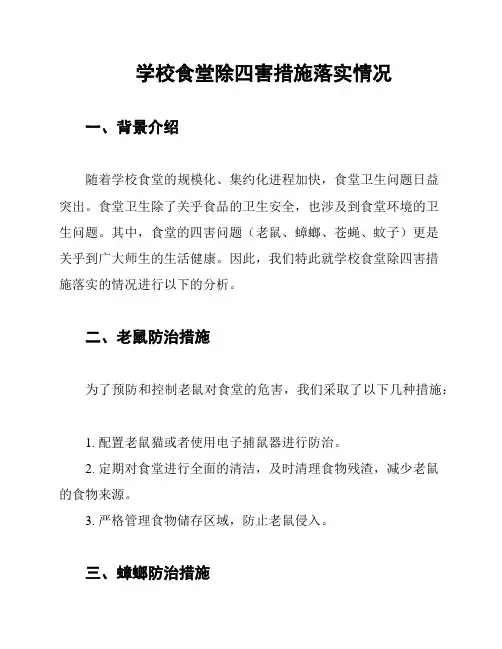 学校食堂除四害措施落实情况

一、背景介绍

随着学校食堂的规模化、集约化进程加快，食堂卫生问题日益突出。食堂卫生除了关乎食品的卫生安全，也涉及到食堂环境的卫生问题。其中，食堂的四害问题（老鼠、蟑螂、苍蝇、蚊子）更是关乎到广大师生的生活健康。因此，我们特此就学校食堂除四害措施落实的情况进行以下的分析。

二、老鼠防治措施

为了预防和控制老鼠对食堂的危害，我们采取了以下几种措施：

1. 配置老鼠猫或者使用电子捕鼠器进行防治。

2. 定期对食堂进行全面的清洁，及时清理食物残渣，减少老鼠的食物来源。

3. 严格管理食物储存区域，防止老鼠侵入。

三、蟑螂防治措施